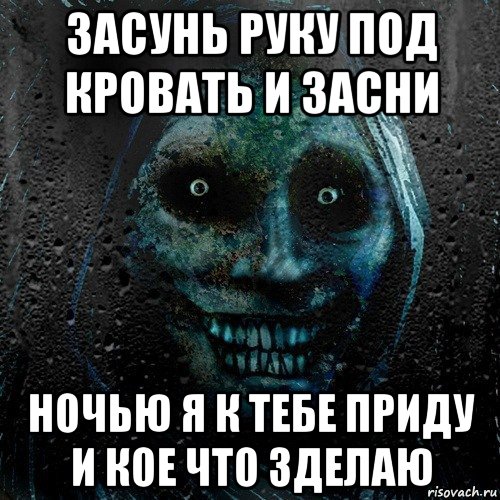 ЗАСУНЬ РУКУ ПОД КРОВАТЬ И ЗАСНИ

НОЧЬЮ Я К ТЕБЕ ПРИДУ И КОЕ ЧТО ЗДЕЛАЮ

risovach.ru